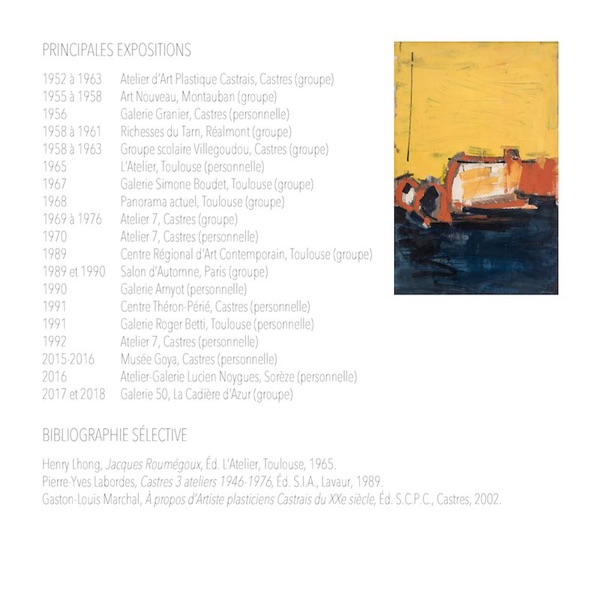 PRINCIPALES EXPOSITIONS

| | |
|---|---|
| 1952 à 1963 | Atelier d'Art Plastique Castrais, Castres (groupe) |
| 1955 à 1958 | Art Nouveau, Montauban (groupe) |
| 1956 | Galerie Granier, Castres (personnelle) |
| 1958 à 1961 | Richesses du Tarn, Réalmont (groupe) |
| 1958 à 1963 | Groupe scolaire Villegoudou, Castres (groupe) |
| 1965 | L'Atelier, Toulouse (personnelle) |
| 1967 | Galerie Simone Boudet, Toulouse (groupe) |
| 1968 | Panorama actuel, Toulouse (groupe) |
| 1969 à 1976 | Atelier 7, Castres (groupe) |
| 1970 | Atelier 7, Castres (personnelle) |
| 1989 | Centre Régional d'Art Contemporain, Toulouse (groupe) |
| 1989 et 1990 | Salon d'Automne, Paris (groupe) |
| 1990 | Galerie Amyot (personnelle) |
| 1991 | Centre Théron-Périé, Castres (personnelle) |
| 1991 | Galerie Roger Betti, Toulouse (personnelle) |
| 1992 | Atelier 7, Castres (personnelle) |
| 2015-2016 | Musée Goya, Castres (personnelle) |
| 2016 | Atelier-Galerie Lucien Noygues, Sorèze (personnelle) |
| 2017 et 2018 | Galerie 50, La Cadière d'Azur (groupe) |

BIBLIOGRAPHIE SÉLECTIVE

Henry Lhong, Jacques Roumégoux, Éd. L'Atelier, Toulouse, 1965.
Pierre-Yves Labordes, Castres 3 ateliers 1946-1976, Éd. S.I.A., Lavaur, 1989.
Gaston-Louis Marchal, À propos d'Artiste plasticiens Castrais du XXe siècle, Éd. S.C.P.C., Castres, 2002.